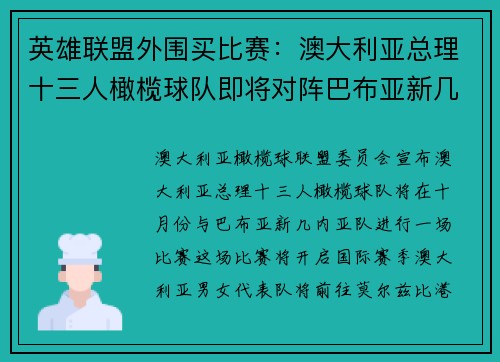 英雄联盟外围买比赛：澳大利亚总理十三人橄榄球队即将对阵巴布亚新几

澳大利亚橄榄球联盟委员会宣布澳大利亚总理十三人橄榄球队将在十月份与巴布亚新几内亚队进行一场比赛这场比赛将开启国际赛季澳大利亚男女代表队将前往莫尔兹比港